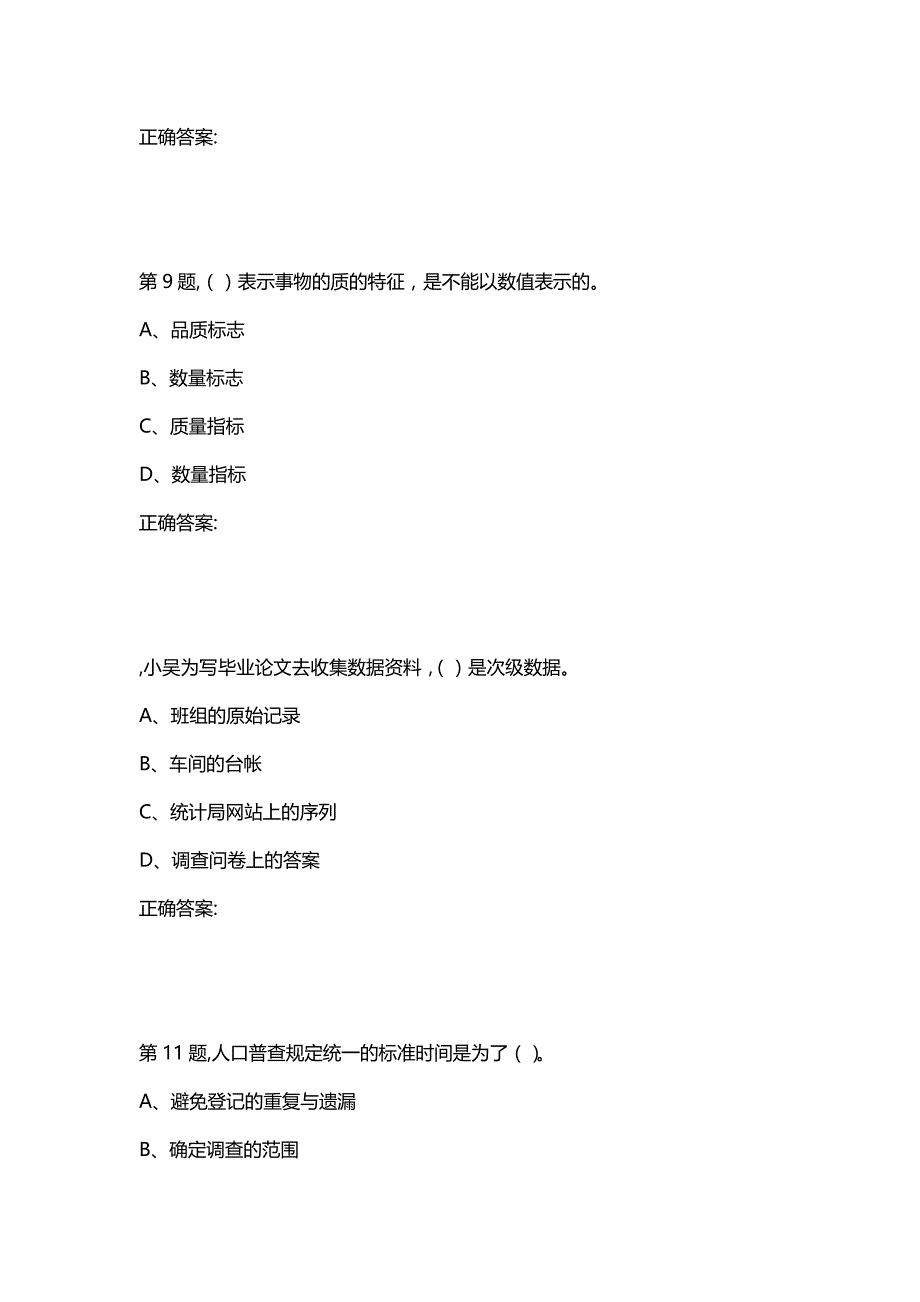 正确答案:

第 9 题,( ) 表示事物的质的特征，是不能以数值表示的。

A、品质标志

B、数量标志

C、质量指标

D、数量指标

正确答案:

,小吴为写毕业论文去收集数据资料，( ) 是次级数据。

A、班组的原始记录

B、车间的台帐

C、统计局网站上的序列

D、调查问卷上的答案

正确答案:

第 11 题,人口普查规定统一的标准时间是为了 ( )。

A、避免登记的重复与遗漏

B、确定调查的范围